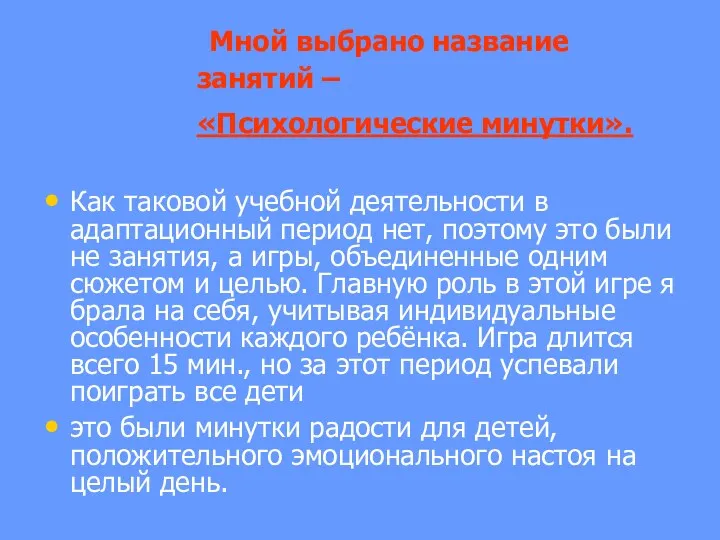 Мной выбрано название занятий –

«Психологические минутки».

• Как таковой учебной деятельности в адаптационный период нет, поэтому это были не занятия, а игры, объединенные одним сюжетом и целью. Главную роль в этой игре я брала на себя, учитывая индивидуальные особенности каждого ребёнка. Игра длится всего 15 мин., но за этот период успевали поиграть все дети

• это были минутки радости для детей, положительного эмоционального настоя на целый день.